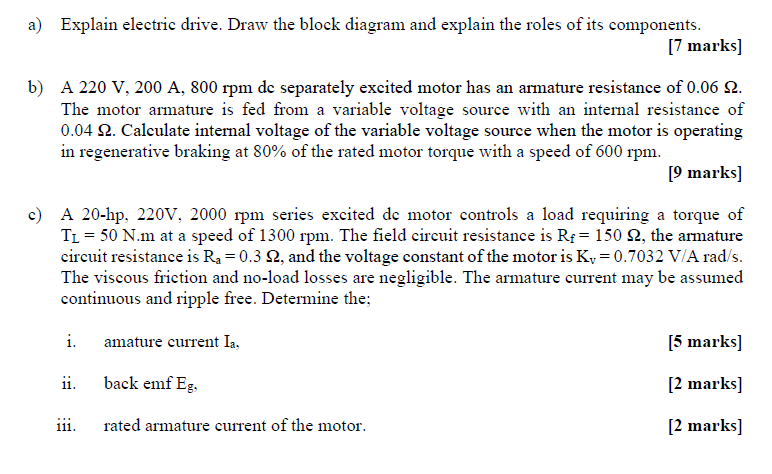 a) Explain electric drive. Draw the block diagram and explain the roles of its components.
[7 marks]

b) A 220 V, 200 A, 800 rpm dc separately excited motor has an armature resistance of 0.06 Ω. The motor armature is fed from a variable voltage source with an internal resistance of 0.04 Ω. Calculate internal voltage of the variable voltage source when the motor is operating in regenerative braking at 80% of the rated motor torque with a speed of 600 rpm.
[9 marks]

c) A 20-hp, 220V, 2000 rpm series excited dc motor controls a load requiring a torque of $T_L = 50$ N.m at a speed of 1300 rpm. The field circuit resistance is $R_f = 150$ Ω, the armature circuit resistance is $R_a = 0.3$ Ω, and the voltage constant of the motor is $K_v = 0.7032$ V/A rad/s. The viscous friction and no-load losses are negligible. The armature current may be assumed continuous and ripple free. Determine the;

i. amature current $I_a$, [5 marks]

ii. back emf $E_g$, [2 marks]

iii. rated armature current of the motor. [2 marks]